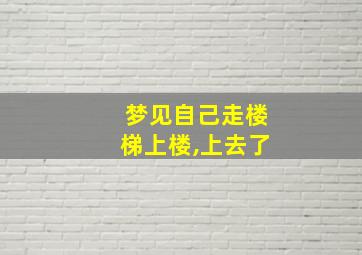 梦见自己走楼梯上楼,上去了